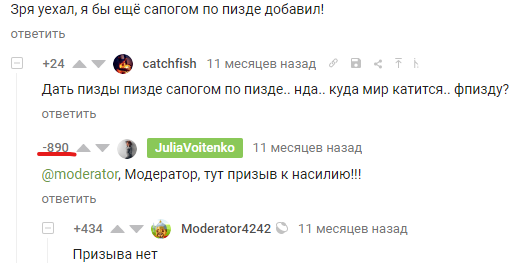 Зря уехал, я бы ещё сапогом по пизде добавил!

ответить

+24 catchfish 11 месяцев назад

Дать пизды пизде сапогом по пизде.. нда.. куда мир катится.. фпизду?

ответить

-890 JuliaVoitenko 11 месяцев назад

@moderator, Модератор, тут призыв к насилию!!!

ответить

+434 Moderator4242 11 месяцев назад

Призыва нет